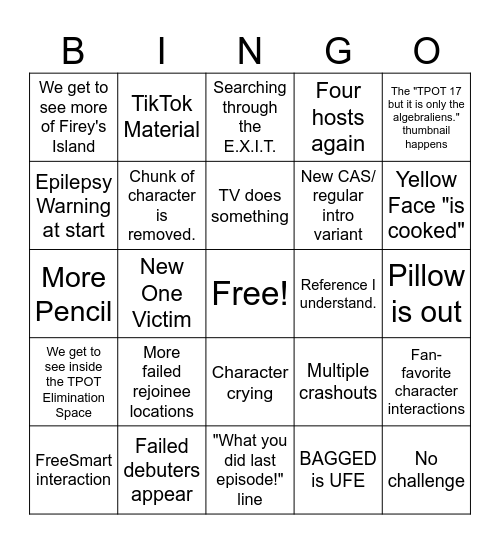 | B | I | N | G | O |
|---|---|---|---|---|
| We get to see more of Firey's Island | TikTok Material | Searching through the E.X.I.T. | Four hosts again | The "TPOT 17 but it is only the algebraliens." thumbnail happens |
| Epilepsy Warning at start | Chunk of character is removed. | TV does something | New CAS/ regular intro variant | Yellow Face "is cooked" |
| More Pencil | New One Victim | Free! | Reference I understand. | Pillow is out |
| We get to see inside the TPOT Elimination Space | More failed rejoinee locations | Character crying | Multiple crashouts | Fan-favorite character interactions |
| FreeSmart interaction | Failed debuters appear | "What you did last episode!" line | BAGGED is UFE | No challenge |